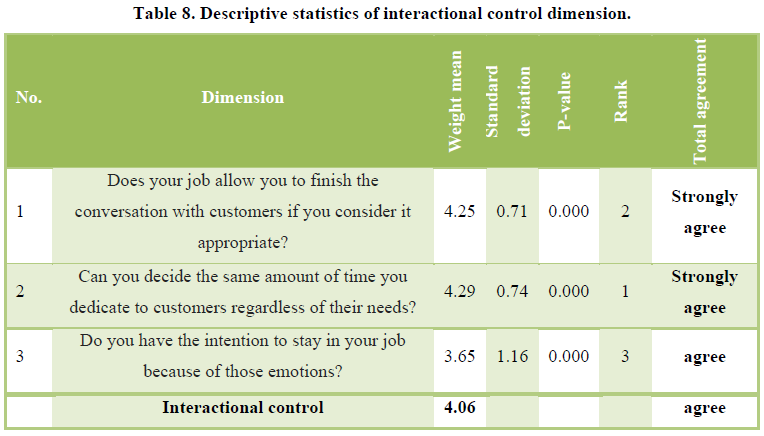 Table 8. Descriptive statistics of interactional control dimension.

| No. | Dimension | Weight mean | Standard deviation | P-value | Rank | Total agreement |
|---|---|---|---|---|---|---|
| 1 | Does your job allow you to finish the conversation with customers if you consider it appropriate? | 4.25 | 0.71 | 0.000 | 2 | Strongly agree |
| 2 | Can you decide the same amount of time you dedicate to customers regardless of their needs? | 4.29 | 0.74 | 0.000 | 1 | Strongly agree |
| 3 | Do you have the intention to stay in your job because of those emotions? | 3.65 | 1.16 | 0.000 | 3 | agree |
| | Interactional control | 4.06 | | | | agree |